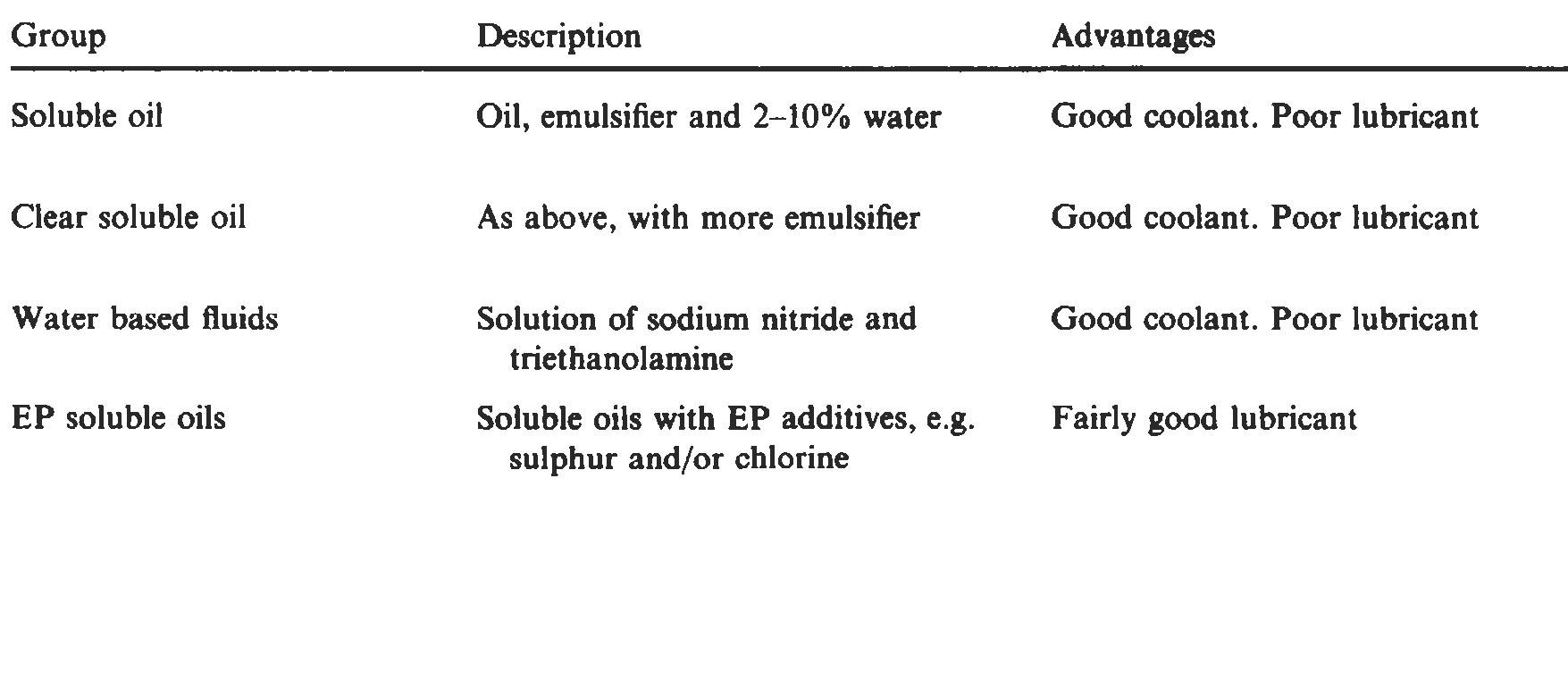 | Group | Description | Advantages |
|---|---|---|
| Soluble oil | Oil, emulsifier and 2–10% water | Good coolant. Poor lubricant |
| Clear soluble oil | As above, with more emulsifier | Good coolant. Poor lubricant |
| Water based fluids | Solution of sodium nitride and triethanolamine | Good coolant. Poor lubricant |
| EP soluble oils | Soluble oils with EP additives, e.g. sulphur and/or chlorine | Fairly good lubricant |